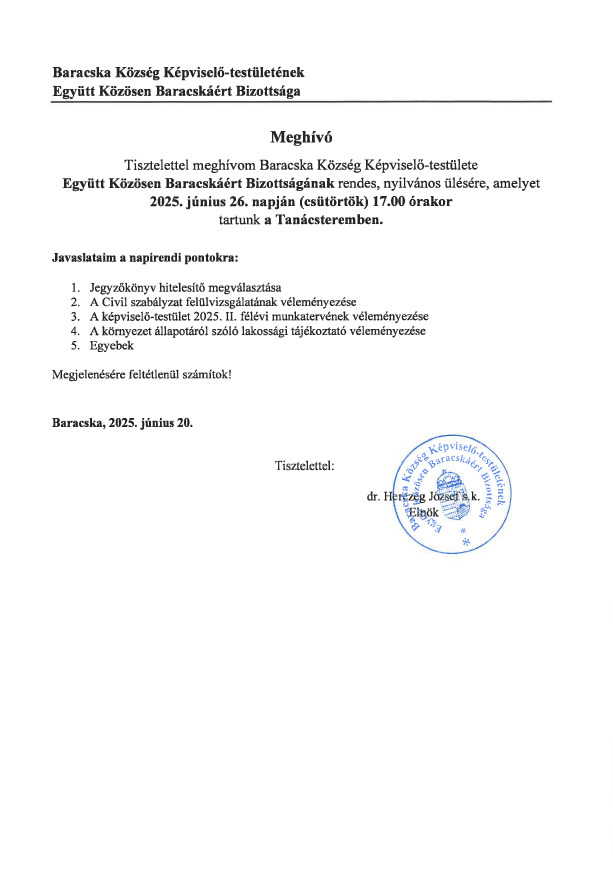 Baracska Község Képviselő-testületének
Együtt Közösen Baracskáért Bizottsága

Meghívó

Tisztelettel meghívom Baracska Község Képviselő-testülete Együtt Közösen Baracskáért Bizottságának rendes, nyilvános ülésére, amelyet 2025. június 26. napján (csütörtök) 17.00 órakor tartunk a Tanácsteremben.

Javaslataim a napirendi pontokra:

1. Jegyzőkönyv hitelesítő megválasztása
2. A Civil szabályzat felülvizsgálatának véleményezése
3. A képviselő-testület 2025. II. félévi munkatervének véleményezése
4. A környezet állapotáról szóló lakossági tájékoztató véleményezése
5. Egyebek

Megjelenésére feltétlenül számítok!

Baracska, 2025. június 20.

Tisztelettel:

dr. Herczeg József s.k.
Elnök

Baracska Község Képviselő-testületének Együtt Közösen Baracskáért Bizottsága